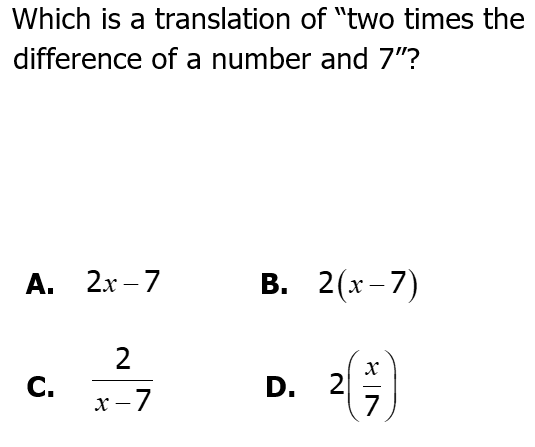 Which is a translation of "two times the difference of a number and 7"?

A. $2x-7$

B. $2(x-7)$

C. $\frac{2}{x-7}$

D. $2\left(\frac{x}{7}\right)$